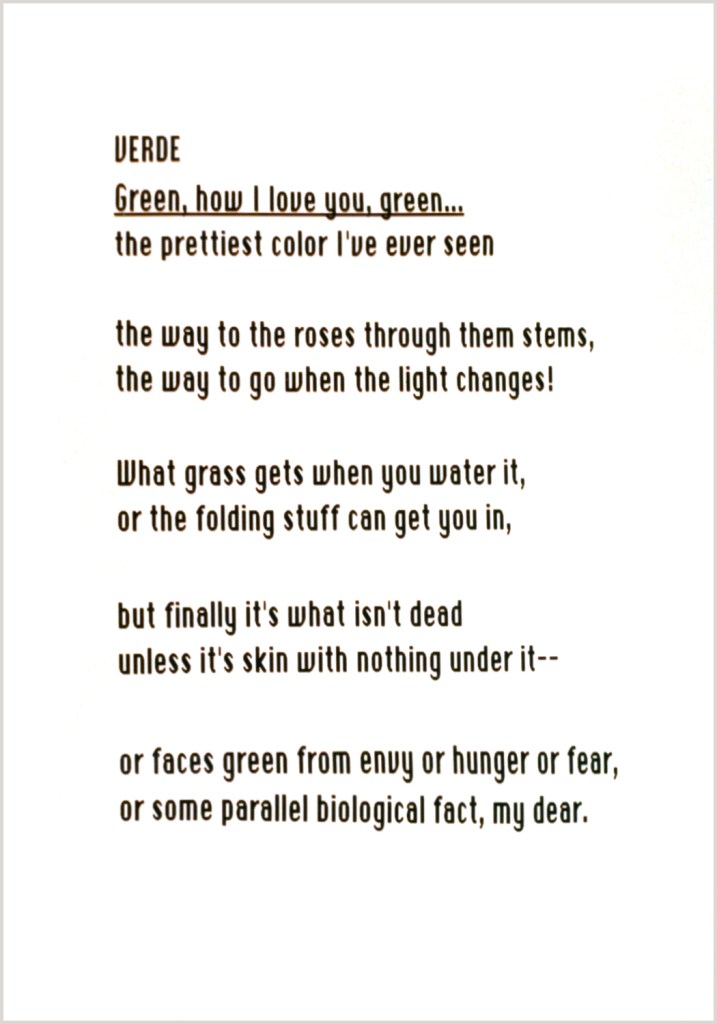 VERDE
Green, how I love you, green...
the prettiest color I've ever seen

the way to the roses through them stems,
the way to go when the light changes!

What grass gets when you water it,
or the folding stuff can get you in,

but finally it's what isn't dead
unless it's skin with nothing under it--

or faces green from envy or hunger or fear,
or some parallel biological fact, my dear.